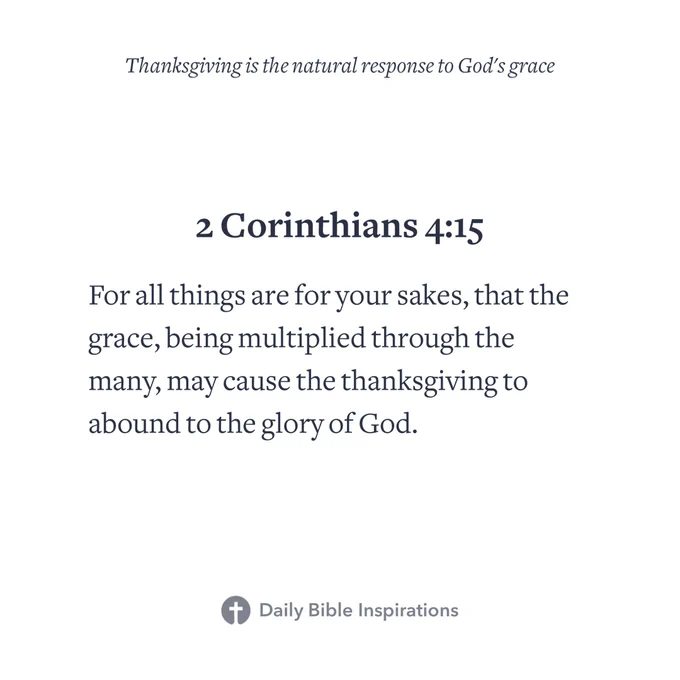 Thanksgiving is the natural response to God's grace

2 Corinthians 4:15

For all things are for your sakes, that the grace, being multiplied through the many, may cause the thanksgiving to abound to the glory of God.

Daily Bible Inspirations